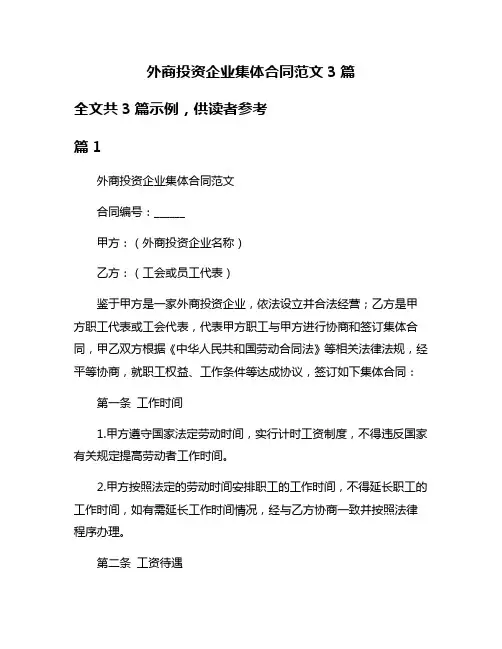 外商投资企业集体合同范文 3 篇

全文共 3 篇示例，供读者参考

篇 1

外商投资企业集体合同范文

合同编号：______

甲方：（外商投资企业名称）

乙方：（工会或员工代表）

鉴于甲方是一家外商投资企业，依法设立并合法经营；乙方是甲方职工代表或工会代表，代表甲方职工与甲方进行协商和签订集体合同，甲乙双方根据《中华人民共和国劳动合同法》等相关法律法规，经平等协商，就职工权益、工作条件等达成协议，签订如下集体合同：

第一条 工作时间

1.甲方遵守国家法定劳动时间，实行计时工资制度，不得违反国家有关规定提高劳动者工作时间。

2.甲方按照法定的劳动时间安排职工的工作时间，不得延长职工的工作时间，如有需延长工作时间情况，经与乙方协商一致并按照法律程序办理。

第二条 工资待遇